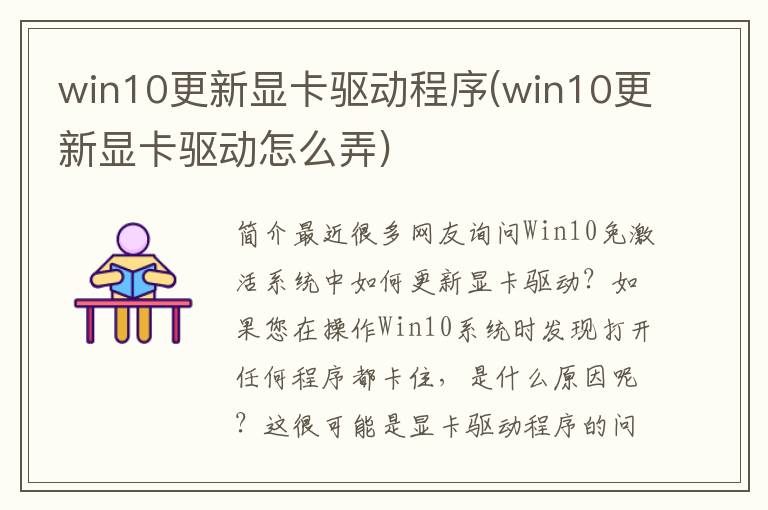 win10更新显卡驱动程序(win10更新显卡驱动怎么弄)

简介最近很多网友询问Win10免激活系统中如何更新显卡驱动？如果您在操作Win10系统时发现打开任何程序都卡住，是什么原因呢？这很可能是显卡驱动程序的问